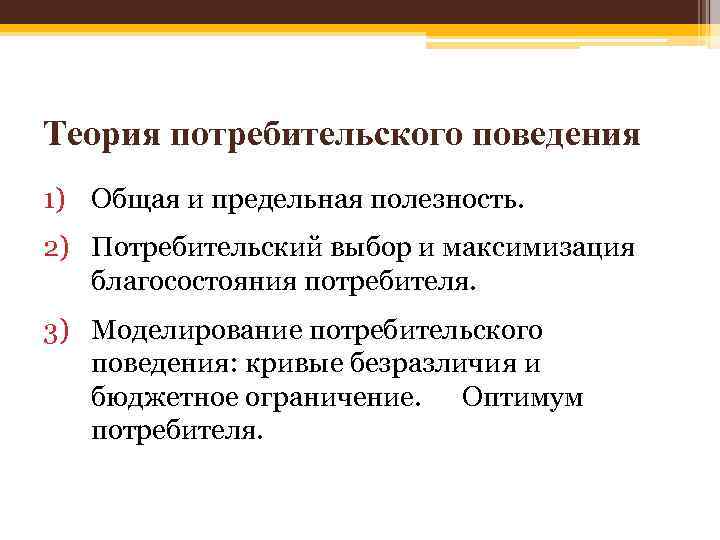 Теория потребительского поведения

1) Общая и предельная полезность.

2) Потребительский выбор и максимизация благосостояния потребителя.

3) Моделирование потребительского поведения: кривые безразличия и бюджетное ограничение. Оптимум потребителя.